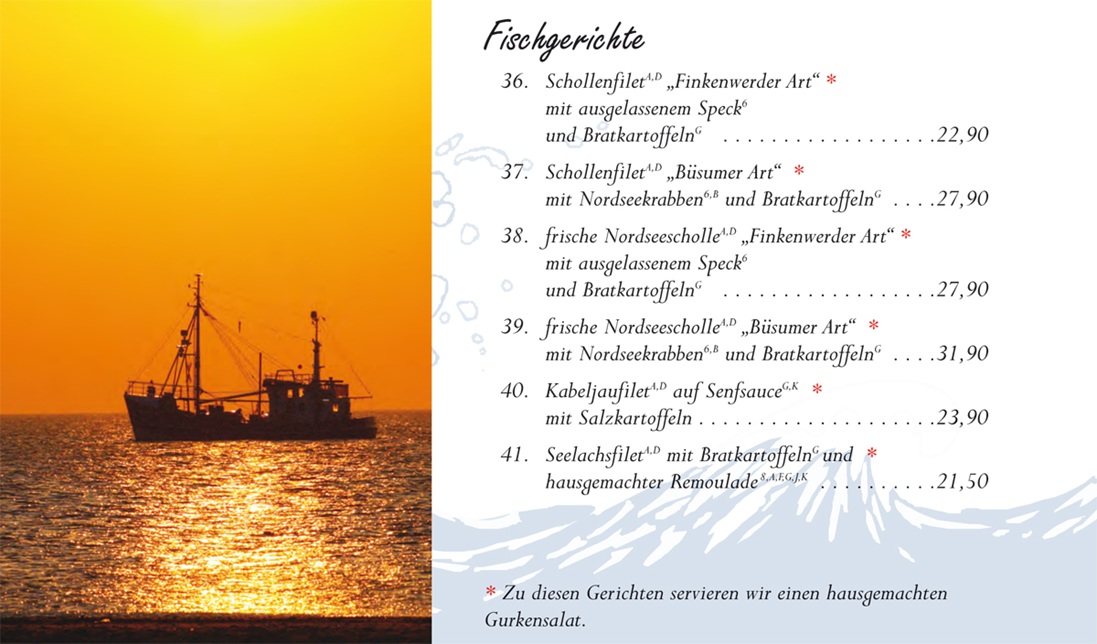 Fischgerichte

36. Schollenfilet$^{A,D}$ „Finkenwerder Art“ *
mit ausgelassenem Speck$^{6}$
und Bratkartoffeln$^{G}$ 22,90

37. Schollenfilet$^{A,D}$ „Büsumer Art“ *
mit Nordseekrabben$^{6,B}$ und Bratkartoffeln$^{G}$ 27,90

38. frische Nordseescholle$^{A,D}$ „Finkenwerder Art“ *
mit ausgelassenem Speck$^{6}$
und Bratkartoffeln$^{G}$ 27,90

39. frische Nordseescholle$^{A,D}$ „Büsumer Art“ *
mit Nordseekrabben$^{6,B}$ und Bratkartoffeln$^{G}$ 31,90

40. Kabeljaufilet$^{A,D}$ auf Senfsauce$^{G,K}$ *
mit Salzkartoffeln 23,90

41. Seelachsfilet$^{A,D}$ mit Bratkartoffeln$^{G}$ und *
hausgemachter Remoulade$^{8,A,F,G,J,K}$ 21,50

* Zu diesen Gerichten servieren wir einen hausgemachten Gurkensalat.